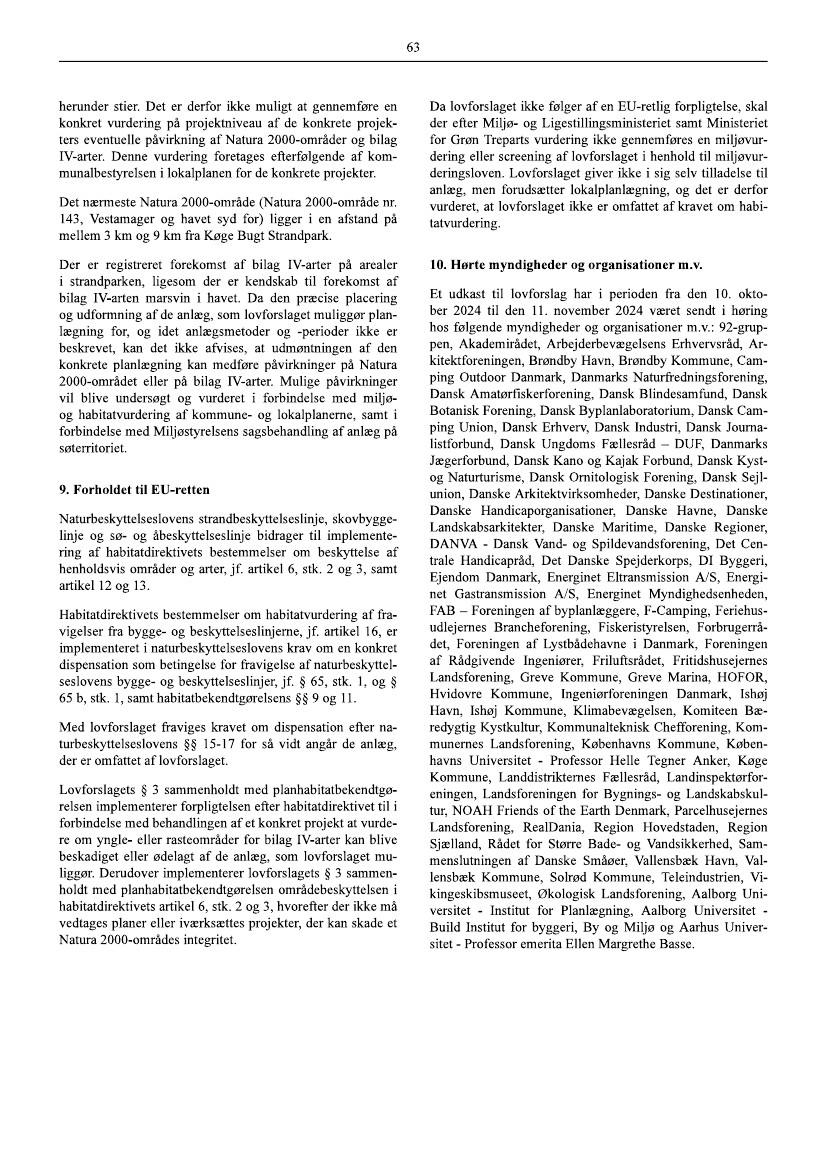 63

herunder stier. Det er derfor ikke muligt at gennemføre en konkret vurdering på projektniveau af de konkrete projekters eventuelle påvirkning af Natura 2000-områder og bilag IV-arter. Denne vurdering foretages efterfølgende af kommunalbestyrelsen i lokalplanen for de konkrete projekter.

Det nærmeste Natura 2000-område (Natura 2000-område nr. 143, Vestamager og havet syd for) ligger i en afstand på mellem 3 km og 9 km fra Køge Bugt Strandpark.

Der er registreret forekomst af bilag IV-arter på arealer i strandparken, ligesom der er kendskab til forekomst af bilag IV-arten marsvin i havet. Da den præcise placering og udformning af de anlæg, som lovforslaget muliggør planlægning for, og idet anlægsmetoder og -perioder ikke er beskrevet, kan det ikke afvises, at udmøntningen af den konkrete planlægning kan medføre påvirkninger på Natura 2000-området eller på bilag IV-arter. Mulige påvirkninger vil blive undersøgt og vurderet i forbindelse med miljø- og habitatvurdering af kommune- og lokalplanerne, samt i forbindelse med Miljøstyrelsens sagsbehandling af anlæg på søterritoriet.

9. Forholdet til EU-retten

Naturbeskyttelseslovens strandbeskyttelseslinje, skovbyggelinje og sø- og åbeskyttelseslinje bidrager til implementering af habitatdirektivets bestemmelser om beskyttelse af henholdsvis områder og arter, jf. artikel 6, stk. 2 og 3, samt artikel 12 og 13.

Habitatdirektivets bestemmelser om habitatvurdering af fravigelser fra bygge- og beskyttelseslinjerne, jf. artikel 16, er implementeret i naturbeskyttelseslovens krav om en konkret dispensation som betingelse for fravigelse af naturbeskyttelseslovens bygge- og beskyttelseslinjer, jf. § 65, stk. 1, og § 65 b, stk. 1, samt habitatbekendtgørelsens §§ 9 og 11.

Med lovforslaget fraviges kravet om dispensation efter naturbeskyttelseslovens §§ 15-17 for så vidt angår de anlæg, der er omfattet af lovforslaget.

Lovforslagets § 3 sammenholdt med planhabitatbekendtgørelsen implementerer forpligtelsen efter habitatdirektivet til i forbindelse med behandlingen af et konkret projekt at vurdere om yngle- eller rasteområder for bilag IV-arter kan blive beskadiget eller ødelagt af de anlæg, som lovforslaget muliggør. Derudover implementerer lovforslagets § 3 sammenholdt med planhabitatbekendtgørelsen områdebeskyttelsen i habitatdirektivets artikel 6, stk. 2 og 3, hvorefter der ikke må vedtages planer eller iværksættes projekter, der kan skade et Natura 2000-områdes integritet.

Da lovforslaget ikke følger af en EU-retlig forpligtelse, skal der efter Miljø- og Ligestillingsministeriet samt Ministeriet for Grøn Treparts vurdering ikke gennemføres en miljøvurdering eller screening af lovforslaget i henhold til miljøvurderingsloven. Lovforslaget giver ikke i sig selv tilladelse til anlæg, men forudsætter lokalplanlægning, og det er derfor vurderet, at lovforslaget ikke er omfattet af kravet om habitatvurdering.

10. Hørte myndigheder og organisationer m.v.

Et udkast til lovforslag har i perioden fra den 10. oktober 2024 til den 11. november 2024 været sendt i høring hos følgende myndigheder og organisationer m.v.: 92-gruppen, Akademirådet, Arbejderbevægelsens Erhvervsråd, Arkitektforeningen, Brøndby Havn, Brøndby Kommune, Camping Outdoor Danmark, Danmarks Naturfredningsforening, Dansk Amatørfiskerforening, Dansk Blindesamfund, Dansk Botanisk Forening, Dansk Byplanlaboratorium, Dansk Camping Union, Dansk Erhverv, Dansk Industri, Dansk Journalistforbund, Dansk Ungdoms Fællesråd – DUF, Danmarks Jægerforbund, Dansk Kano og Kajak Forbund, Dansk Kyst- og Naturturisme, Dansk Ornitologisk Forening, Dansk Sejlunion, Danske Arkitektvirksomheder, Danske Destinationer, Danske Handicaporganisationer, Danske Havne, Danske Landskabsarkitekter, Danske Maritime, Danske Regioner, DANVA - Dansk Vand- og Spildevandsforening, Det Centrale Handicapråd, Det Danske Spejderkorps, DI Byggeri, Ejendom Danmark, Energinet Eltransmission A/S, Energinet Gastransmission A/S, Energinet Myndighedsenheden, FAB – Foreningen af byplanlæggere, F-Camping, Feriehusudlejernes Brancheforening, Fiskeristyrelsen, Forbrugerrådet, Foreningen af Lystbådehavne i Danmark, Foreningen af Rådgivende Ingeniører, Friluftsrådet, Fritidshusejernes Landsforening, Greve Kommune, Greve Marina, HOFOR, Hvidovre Kommune, Ingeniørforeningen Danmark, Ishøj Havn, Ishøj Kommune, Klimabevægelsen, Komiteen Bæredygtig Kystkultur, Kommunalteknisk Chefforening, Kommunernes Landsforening, Københavns Kommune, Københavns Universitet - Professor Helle Tegner Anker, Køge Kommune, Landdistrikternes Fællesråd, Landinspektørforeningen, Landsforeningen for Bygnings- og Landskabskultur, NOAH Friends of the Earth Denmark, Parcelhusejernes Landsforening, RealDania, Region Hovedstaden, Region Sjælland, Rådet for Større Bade- og Vandsikkerhed, Sammenslutningen af Danske Småøer, Vallensbæk Havn, Vallensbæk Kommune, Solrød Kommune, Teleindustrien, Vikingeskibsmuseet, Økologisk Landsforening, Aalborg Universitet - Institut for Planlægning, Aalborg Universitet - Build Institut for byggeri, By og Miljø og Aarhus Universitet - Professor emerita Ellen Margrethe Basse.